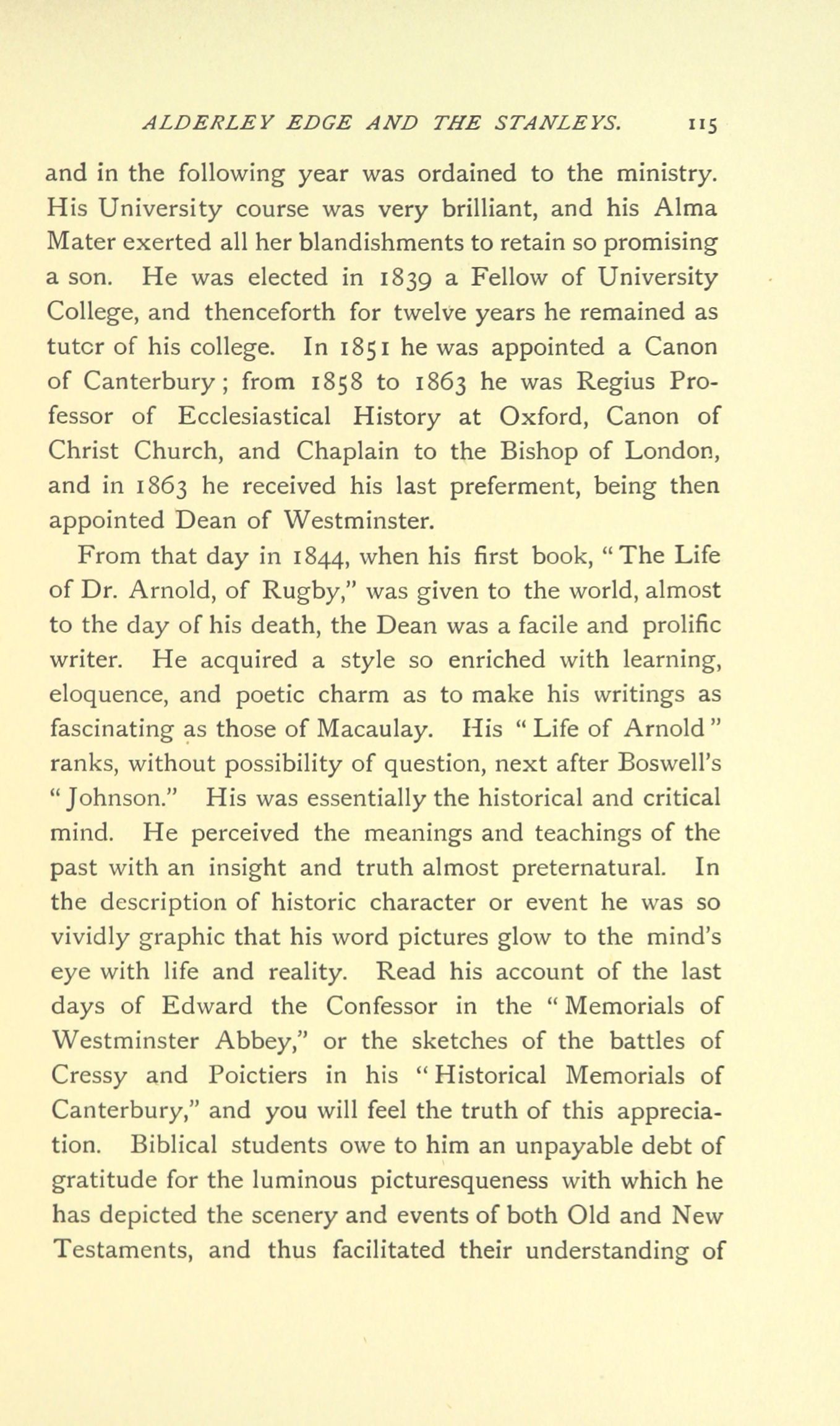 ALDERLEY EDGE AND THE STANLEYS. 115

and in the following year was ordained to the ministry. His University course was very brilliant, and his Alma Mater exerted all her blandishments to retain so promising a son. He was elected in 1839 a Fellow of University College, and thenceforth for twelve years he remained as tutor of his college. In 1851 he was appointed a Canon of Canterbury; from 1858 to 1863 he was Regius Professor of Ecclesiastical History at Oxford, Canon of Christ Church, and Chaplain to the Bishop of London, and in 1863 he received his last preferment, being then appointed Dean of Westminster.

From that day in 1844, when his first book, "The Life of Dr. Arnold, of Rugby," was given to the world, almost to the day of his death, the Dean was a facile and prolific writer. He acquired a style so enriched with learning, eloquence, and poetic charm as to make his writings as fascinating as those of Macaulay. His "Life of Arnold" ranks, without possibility of question, next after Boswell's "Johnson." His was essentially the historical and critical mind. He perceived the meanings and teachings of the past with an insight and truth almost preternatural. In the description of historic character or event he was so vividly graphic that his word pictures glow to the mind's eye with life and reality. Read his account of the last days of Edward the Confessor in the "Memorials of Westminster Abbey," or the sketches of the battles of Cressy and Poictiers in his "Historical Memorials of Canterbury," and you will feel the truth of this appreciation. Biblical students owe to him an unpayable debt of gratitude for the luminous picturesqueness with which he has depicted the scenery and events of both Old and New Testaments, and thus facilitated their understanding of